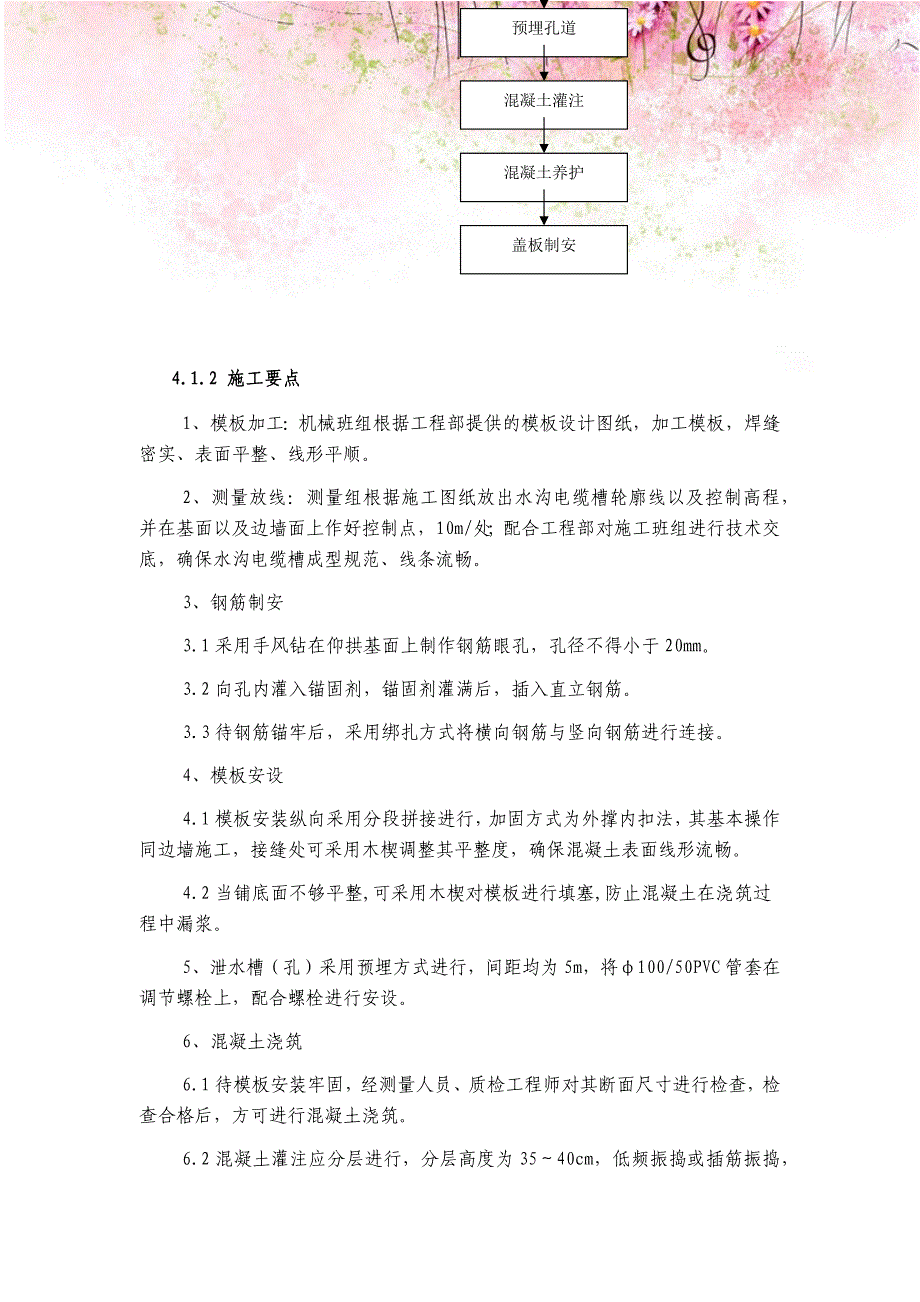 预埋孔道

混凝土灌注

混凝土养护

盖板制安

4.1.2 施工要点

1、模板加工：机械班组根据工程部提供的模板设计图纸，加工模板，焊缝密实、表面平整、线形平顺。

2、测量放线：测量组根据施工图纸放出水沟电缆槽轮廓线以及控制高程，并在基面以及边墙面上作好控制点，10m/处；配合工程部对施工班组进行技术交底，确保水沟电缆槽成型规范、线条流畅。

3、钢筋制安

3.1 采用手风钻在仰拱基面上制作钢筋眼孔，孔径不得小于 20mm。

3.2 向孔内灌入锚固剂，锚固剂灌满后，插入直立钢筋。

3.3 待钢筋锚牢后，采用绑扎方式将横向钢筋与竖向钢筋进行连接。

4、模板安设

4.1 模板安装纵向采用分段拼接进行，加固方式为外撑内扣法，其基本操作同边墙施工，接缝处可采用木楔调整其平整度，确保混凝土表面线形流畅。

4.2 当铺底面不够平整，可采用木楔对模板进行填塞，防止混凝土在浇筑过程中漏浆。

5、泄水槽（孔）采用预埋方式进行，间距均为 5m，将φ100/50PVC 管套在调节螺栓上，配合螺栓进行安设。

6、混凝土浇筑

6.1 待模板安装牢固，经测量人员、质检工程师对其断面尺寸进行检查，检查合格后，方可进行混凝土浇筑。

6.2 混凝土灌注应分层进行，分层高度为 35～40cm，低频振捣或插筋振捣，